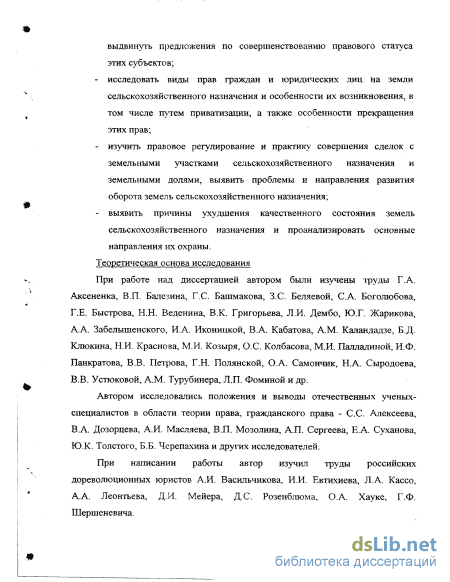 выдвинуть предложения по совершенствованию правового статуса этих субъектов;

- исследовать виды прав граждан и юридических лиц на земли сельскохозяйственного назначения и особенности их возникновения, в том числе путем приватизации, а также особенности прекращения этих прав;

- изучить правовое регулирование и практику совершения сделок с земельными участками сельскохозяйственного назначения и земельными долями, выявить проблемы и направления развития оборота земель сельскохозяйственного назначения;

- выявить причины ухудшения качественного состояния земель сельскохозяйственного назначения и проанализировать основные направления их охраны.

Теоретическая основа исследования

При работе над диссертацией автором были изучены труды Г.А. Аксененка, В.П. Балезина, Г.С. Башмакова, З.С. Беляевой, С.А. Боголюбова, Г.Е. Быстрова, Н.Н. Веденина, В.К. Григорьева, Л.И. Дембо, Ю.Г. Жарикова, А.А. Забелышенского, И.А. Иконицкой, В.А. Кабатова, А.М. Каландадзе, Б.Д. Клюкина, Н.И. Краснова, М.И. Козыря, О.С. Колбасова, М.И. Палладиной, И.Ф. Панкратова, В.В. Петрова, Г.Н. Полянской, О.А. Самончик, Н.А. Сыродоева, В.В. Устюковой, А.М. Турубинера, Л.П. Фоминой и др.

Автором исследовались положения и выводы отечественных ученых-специалистов в области теории права, гражданского права - С.С. Алексеева, В.А. Дозорцева, А.И. Масляева, В.П. Мозолина, А.П. Сергеева, Е.А. Суханова, Ю.К. Толстого, Б.Б. Черепахина и других исследователей.

При написании работы автор изучил труды российских дореволюционных юристов А.И. Васильчикова, И.И. Евтихиева, Л.А. Кассо, А.А. Леонтьева, Д.И. Мейера, Д.С. Розенблюма, О.А. Хауке, Г.Ф. Шершеневича.

dsLib.net
библиотека диссертаций